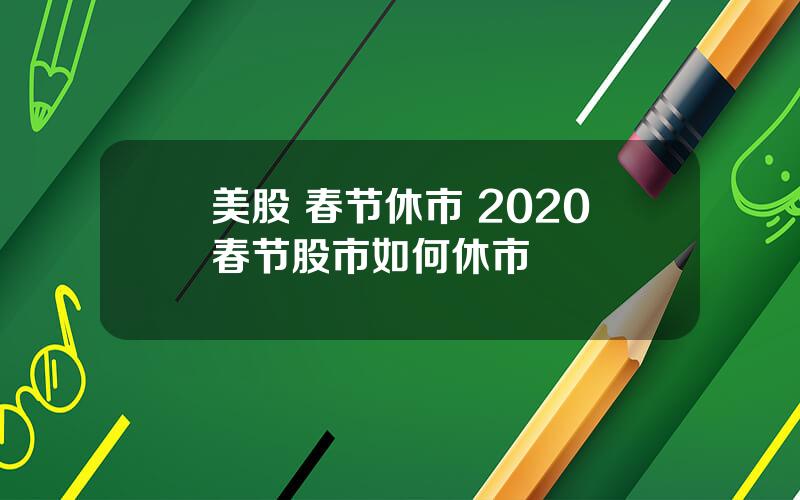 美股 春节休市 2020春节股市如何休市